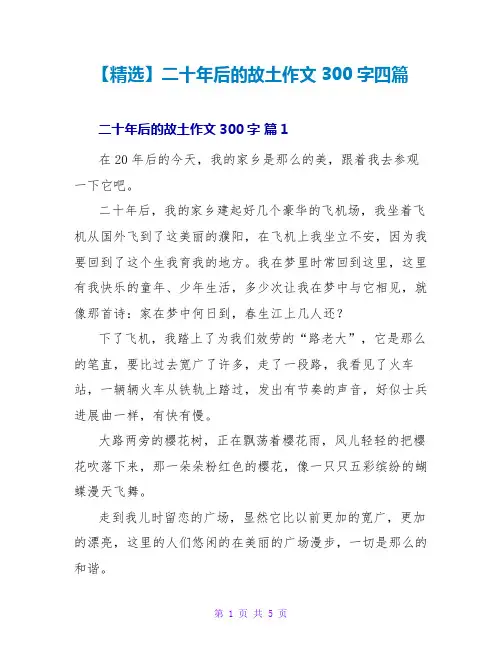 【精选】二十年后的故土作文 300 字四篇

二十年后的故土作文 300 字 篇 1

在 20 年后的今天，我的家乡是那么的美，跟着我去参观一下它吧。

二十年后，我的家乡建起好几个豪华的飞机场，我坐着飞机从国外飞到了这美丽的濮阳，在飞机上我坐立不安，因为我要回到了这个生我育我的地方。我在梦里时常回到这里，这里有我快乐的童年、少年生活，多少次让我在梦中与它相见，就像那首诗：家在梦中何日到，春生江上几人还？

下了飞机，我踏上了为我们效劳的“路老大”，它是那么的笔直，要比过去宽广了许多，走了一段路，我看见了火车站，一辆辆火车从铁轨上踏过，发出有节奏的声音，好似士兵进展曲一样，有快有慢。

大路两旁的樱花树，正在飘荡着樱花雨，风儿轻轻的把樱花吹落下来，那一朵朵粉红色的樱花，像一只只五彩缤纷的蝴蝶漫天飞舞。

走到我儿时留恋的广场，显然它比以前更加的宽广，更加的漂亮，这里的人们悠闲的在美丽的广场漫步，一切是那么的和谐。

第 1 页 共 5 页